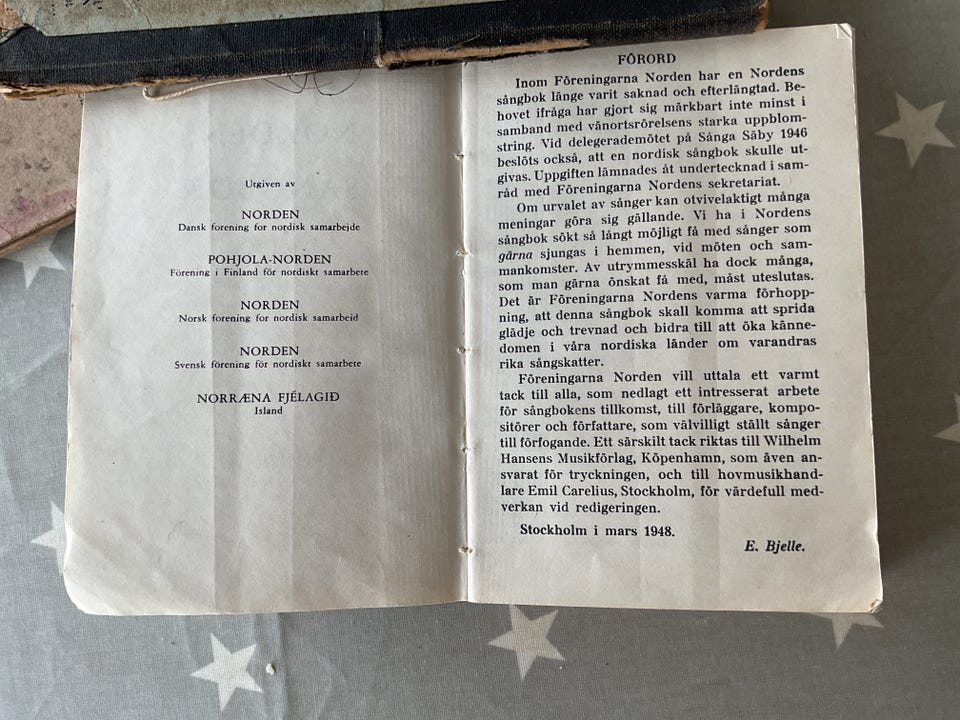 Utgiven av

NORDEN
Dansk forening for nordisk samarbejde

POHJOLA-NORDEN
Förening i Finland för nordiskt samarbete

NORDEN
Norsk forening for nordisk samarbeid

NORDEN
Svensk förening för nordiskt samarbete

NORRÆNA FJÉLAGIÐ
Island

FÖRORD

Inom Föreningarna Norden har en Nordens sångbok länge varit saknad och efterlängtad. Behovet ifråga har gjort sig märkbart inte minst i samband med vänortsrörelsens starka uppblomstring. Vid delegerademötet på Sånga Säby 1946 beslöts också, att en nordisk sångbok skulle utgivas. Uppgiften lämnades åt undertecknad i samråd med Föreningarna Nordens sekretariat.

Om urvalet av sånger kan otvivelaktigt många meningar göra sig gällande. Vi ha i Nordens sångbok sökt så långt möjligt få med sånger som gärna sjungas i hemmen, vid möten och sammankomster. Av utrymmesskäl ha dock många, som man gärna önskat få med, måst uteslutas. Det är Föreningarna Nordens varma förhoppning, att denna sångbok skall komma att sprida glädje och trevnad och bidra till att öka kännedomen i våra nordiska länder om varandras rika sångskatter.

Föreningarna Norden vill uttala ett varmt tack till alla, som nedlagt ett intresserat arbete för sångbokens tillkomst, till förläggare, kompositörer och författare, som välvilligt ställt sånger till förfogande. Ett särskilt tack riktas till Wilhelm Hansens Musikförlag, Köpenhamn, som även ansvarat för tryckningen, och till hovmusikhandlare Emil Carelius, Stockholm, för värdefull medverkan vid redigeringen.

Stockholm i mars 1948.

E. Bjelle.